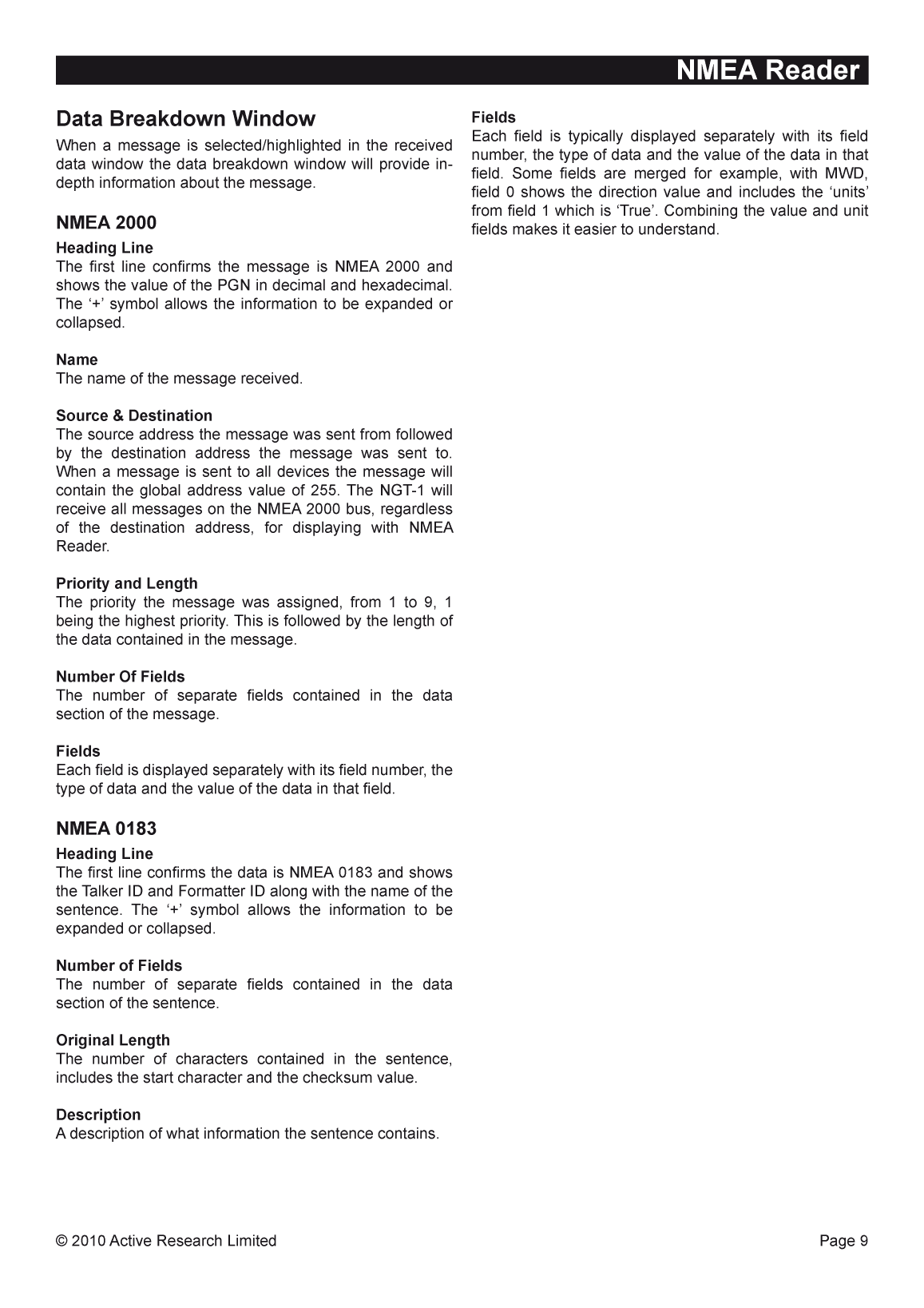 NMEA Reader

Data Breakdown Window

When a message is selected/highlighted in the received data window the data breakdown window will provide in-depth information about the message.

NMEA 2000

Heading Line
The first line confirms the message is NMEA 2000 and shows the value of the PGN in decimal and hexadecimal. The ‘+’ symbol allows the information to be expanded or collapsed.

Name
The name of the message received.

Source & Destination
The source address the message was sent from followed by the destination address the message was sent to. When a message is sent to all devices the message will contain the global address value of 255. The NGT-1 will receive all messages on the NMEA 2000 bus, regardless of the destination address, for displaying with NMEA Reader.

Priority and Length
The priority the message was assigned, from 1 to 9, 1 being the highest priority. This is followed by the length of the data contained in the message.

Number Of Fields
The number of separate fields contained in the data section of the message.

Fields
Each field is displayed separately with its field number, the type of data and the value of the data in that field.

NMEA 0183

Heading Line
The first line confirms the data is NMEA 0183 and shows the Talker ID and Formatter ID along with the name of the sentence. The ‘+’ symbol allows the information to be expanded or collapsed.

Number of Fields
The number of separate fields contained in the data section of the sentence.

Original Length
The number of characters contained in the sentence, includes the start character and the checksum value.

Description
A description of what information the sentence contains.

Fields
Each field is typically displayed separately with its field number, the type of data and the value of the data in that field. Some fields are merged for example, with MWD, field 0 shows the direction value and includes the ‘units’ from field 1 which is ‘True’. Combining the value and unit fields makes it easier to understand.

© 2010 Active Research Limited

Page 9